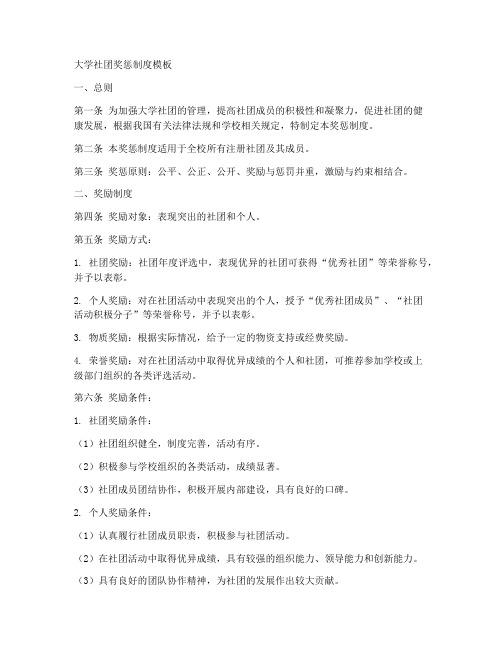 大学社团奖惩制度模板

一、总则

第一条 为加强大学社团的管理，提高社团成员的积极性和凝聚力，促进社团的健康发展，根据我国有关法律法规和学校相关规定，特制定本奖惩制度。

第二条 本奖惩制度适用于全校所有注册社团及其成员。

第三条 奖惩原则：公平、公正、公开、奖励与惩罚并重，激励与约束相结合。

二、奖励制度

第四条 奖励对象：表现突出的社团和个人。

第五条 奖励方式：

1. 社团奖励：社团年度评选中，表现优异的社团可获得“优秀社团”等荣誉称号，并予以表彰。

2. 个人奖励：对在社团活动中表现突出的个人，授予“优秀社团成员”、“社团活动积极分子”等荣誉称号，并予以表彰。

3. 物质奖励：根据实际情况，给予一定的物资支持或经费奖励。

4. 荣誉奖励：对在社团活动中取得优异成绩的个人和社团，可推荐参加学校或上级部门组织的各类评选活动。

第六条 奖励条件：

1. 社团奖励条件：

（1）社团组织健全，制度完善，活动有序。

（2）积极参与学校组织的各类活动，成绩显著。

（3）社团成员团结协作，积极开展内部建设，具有良好的口碑。

2. 个人奖励条件：

（1）认真履行社团成员职责，积极参与社团活动。

（2）在社团活动中取得优异成绩，具有较强的组织能力、领导能力和创新能力。

（3）具有良好的团队协作精神，为社团的发展作出较大贡献。